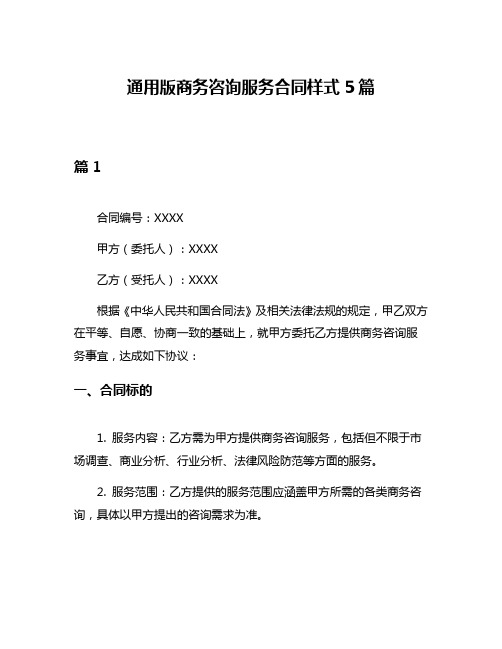 通用版商务咨询服务合同样式 5 篇

篇 1

合同编号：XXXX

甲方（委托人）：XXXX

乙方（受托人）：XXXX

根据《中华人民共和国合同法》及相关法律法规的规定，甲乙双方在平等、自愿、协商一致的基础上，就甲方委托乙方提供商务咨询服务事宜，达成如下协议：

一、合同标的

1. 服务内容：乙方需为甲方提供商务咨询服务，包括但不限于市场调查、商业分析、行业分析、法律风险防范等方面的服务。

2. 服务范围：乙方提供的服务范围应涵盖甲方所需的各类商务咨询，具体以甲方提出的咨询需求为准。